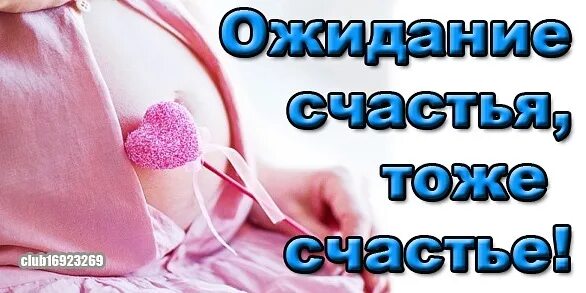 Ожидание счастья, тоже счастье!

club16923269